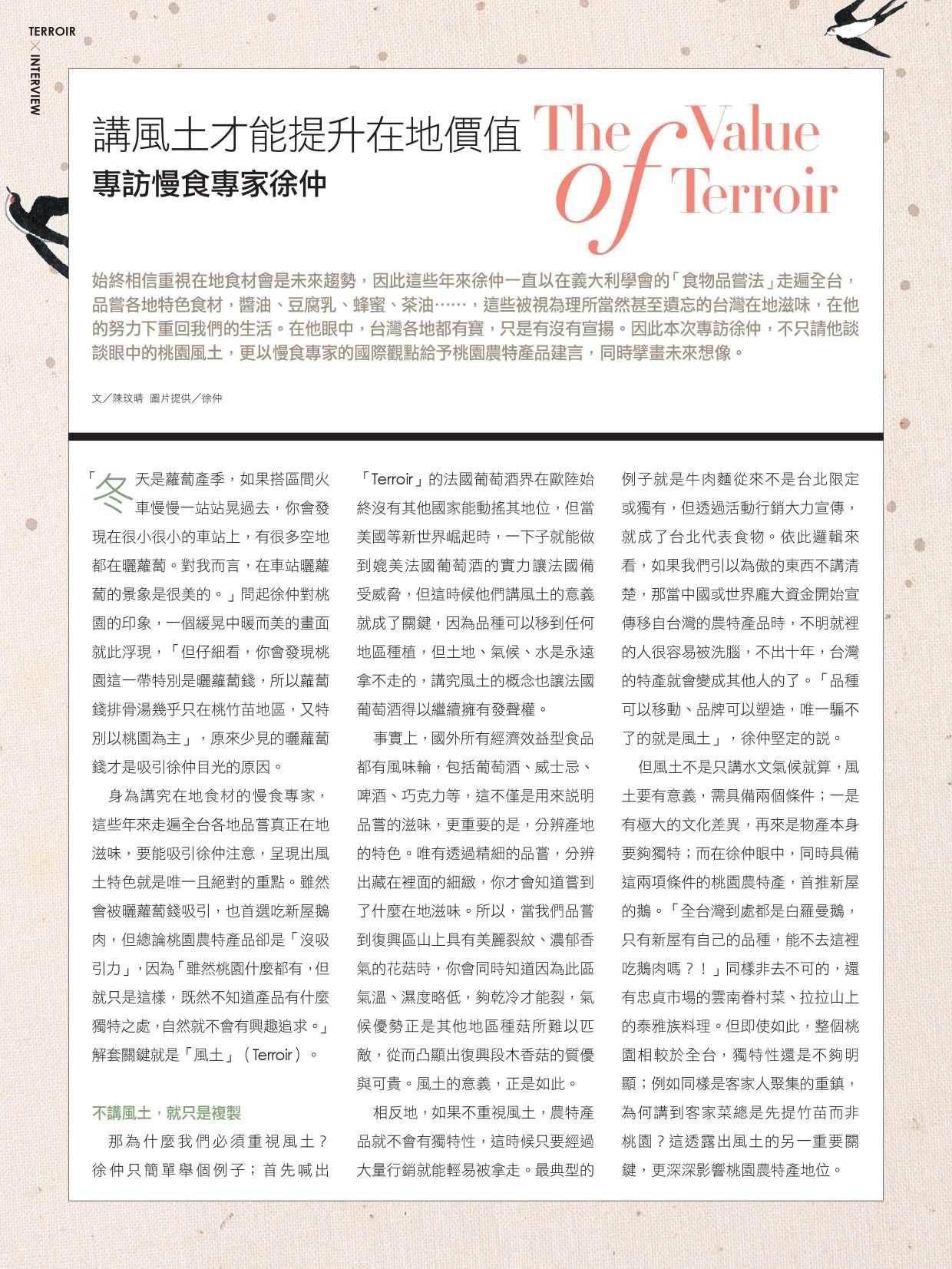 TERROIR × INTERVIEW

講風土才能提升在地價值
專訪慢食專家徐仲

The Value Of Terroir

始終相信重視在地食材會是未來趨勢，因此這些年來徐仲一直以在義大利學會的「食物品嘗法」走遍全台，品嘗各地特色食材，醬油、豆腐乳、蜂蜜、茶油……，這些被視為理所當然甚至遺忘的台灣在地滋味，在他的努力下重回我們的生活。在他眼中，台灣各地都有寶，只是有沒有宣揚。因此本次專訪徐仲，不只請他談談眼中的桃園風土，更以慢食專家的國際觀點給予桃園農特產品建言，同時擘畫未來想像。

文／陳玟晴 圖片提供／徐仲

「冬天是蘿蔔產季，如果搭區間火車慢慢一站站晃過去，你會發現在很小很小的車站上，有很多空地都在曬蘿蔔。對我而言，在車站曬蘿蔔的景象是很美的。」問起徐仲對桃園的印象，一個緩晃中暖而美的畫面就此浮現，「但仔細看，你會發現桃園這一帶特別是曬蘿蔔錢，所以蘿蔔錢排骨湯幾乎只在桃竹苗地區，又特別以桃園為主」，原來少見的曬蘿蔔錢才是吸引徐仲目光的原因。

身為講究在地食材的慢食專家，這些年來走遍全台各地品嘗真正在地滋味，要能吸引徐仲注意，呈現出風土特色就是唯一且絕對的重點。雖然會被曬蘿蔔錢吸引，也首選吃新屋鵝肉，但總論桃園農特產品卻是「沒吸引力」，因為「雖然桃園什麼都有，但就只是這樣，既然不知道產品有什麼獨特之處，自然就不會有興趣追求。」解套關鍵就是「風土」（Terroir）。

不講風土，就只是複製

那為什麼我們必須重視風土？徐仲只簡單舉個例子；首先喊出「Terroir」的法國葡萄酒界在歐陸始終沒有其他國家能動搖其地位，但當美國等新世界崛起時，一下子就能做到媲美法國葡萄酒的實力讓法國備受威脅，但這時候他們講風土的意義就成了關鍵，因為品種可以移到任何地區種植，但土地、氣候、水是永遠拿不走的，講究風土的概念也讓法國葡萄酒得以繼續擁有發聲權。

事實上，國外所有經濟效益型食品都有風味輪，包括葡萄酒、威士忌、啤酒、巧克力等，這不僅是用來說明品嘗的滋味，更重要的是，分辨產地的特色。唯有透過精細的品嘗，分辨出藏在裡面的細緻，你才會知道嘗到了什麼在地滋味。所以，當我們品嘗到復興區山上具有美麗裂紋、濃郁香氣的花菇時，你會同時知道因為此區氣溫、濕度略低，夠乾冷才能裂，氣候優勢正是其他地區種菇所難以匹敵，從而凸顯出復興段木香菇的質優與可貴。風土的意義，正是如此。

相反地，如果不重視風土，農特產品就不會有獨特性，這時候只要經過大量行銷就能輕易被拿走。最典型的例子就是牛肉麵從來不是台北限定或獨有，但透過活動行銷大力宣傳，就成了台北代表食物。依此邏輯來看，如果我們引以為傲的東西不講清楚，那當中國或世界龐大資金開始宣傳移自台灣的農特產品時，不明就裡的人很容易被洗腦，不出十年，台灣的特產就會變成其他人的了。「品種可以移動、品牌可以塑造，唯一騙不了的就是風土」，徐仲堅定的說。

但風土不是只講水文氣候就算，風土要有意義，需具備兩個條件；一是有極大的文化差異，再來是物產本身要夠獨特；而在徐仲眼中，同時具備這兩項條件的桃園農特產，首推新屋的鵝。「全台灣到處都是白羅曼鵝，只有新屋有自己的品種，能不去這裡吃鵝肉嗎？！」同樣非去不可的，還有忠貞市場的雲南眷村菜、拉拉山上的泰雅族料理。但即使如此，整個桃園相較於全台，獨特性還是不夠明顯；例如同樣是客家人聚集的重鎮，為何講到客家菜總是先提竹苗而非桃園？這透露出風土的另一重要關鍵，更深深影響桃園農特產地位。